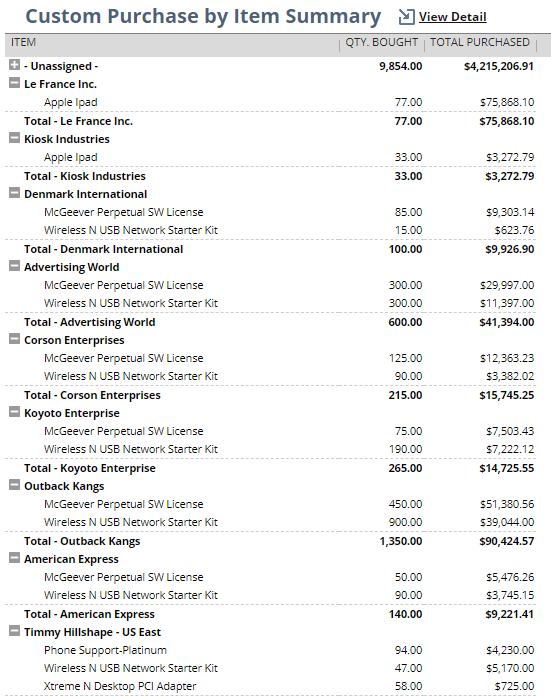 Custom Purchase by Item Summary View Detail

| ITEM | QTY. BOUGHT | TOTAL PURCHASED |
|---|---|---|
| - Unassigned - | 9,854.00 | $4,215,206.91 |
| Le France Inc. | | |
| Apple Ipad | 77.00 | $75,868.10 |
| Total - Le France Inc. | 77.00 | $75,868.10 |
| Kiosk Industries | | |
| Apple Ipad | 33.00 | $3,272.79 |
| Total - Kiosk Industries | 33.00 | $3,272.79 |
| Denmark International | | |
| McGeever Perpetual SW License | 85.00 | $9,303.14 |
| Wireless N USB Network Starter Kit | 15.00 | $623.76 |
| Total - Denmark International | 100.00 | $9,926.90 |
| Advertising World | | |
| McGeever Perpetual SW License | 300.00 | $29,997.00 |
| Wireless N USB Network Starter Kit | 300.00 | $11,397.00 |
| Total - Advertising World | 600.00 | $41,394.00 |
| Corson Enterprises | | |
| McGeever Perpetual SW License | 125.00 | $12,363.23 |
| Wireless N USB Network Starter Kit | 90.00 | $3,382.02 |
| Total - Corson Enterprises | 215.00 | $15,745.25 |
| Koyoto Enterprise | | |
| McGeever Perpetual SW License | 75.00 | $7,503.43 |
| Wireless N USB Network Starter Kit | 190.00 | $7,222.12 |
| Total - Koyoto Enterprise | 265.00 | $14,725.55 |
| Outback Kangs | | |
| McGeever Perpetual SW License | 450.00 | $51,380.56 |
| Wireless N USB Network Starter Kit | 900.00 | $39,044.00 |
| Total - Outback Kangs | 1,350.00 | $90,424.57 |
| American Express | | |
| McGeever Perpetual SW License | 50.00 | $5,476.26 |
| Wireless N USB Network Starter Kit | 90.00 | $3,745.15 |
| Total - American Express | 140.00 | $9,221.41 |
| Timmy Hillshape - US East | | |
| Phone Support-Platinum | 94.00 | $4,230.00 |
| Wireless N USB Network Starter Kit | 47.00 | $5,170.00 |
| Xtreme N Desktop PCI Adapter | 58.00 | $725.00 |